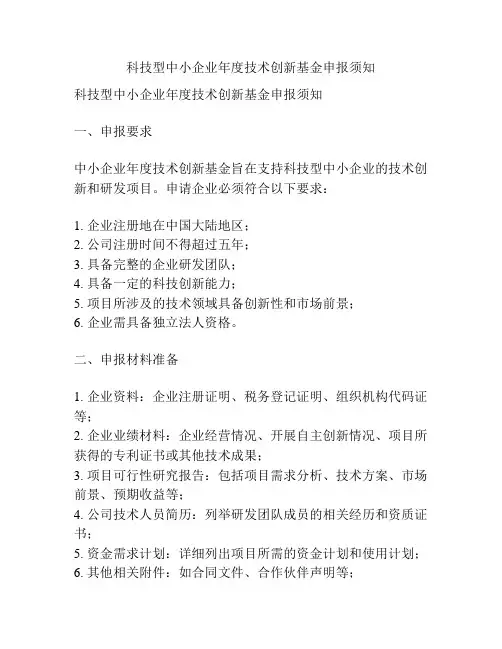 科技型中小企业年度技术创新基金申报须知

科技型中小企业年度技术创新基金申报须知

一、申报要求

中小企业年度技术创新基金旨在支持科技型中小企业的技术创新和研发项目。申请企业必须符合以下要求：

1. 企业注册地在中国大陆地区；
2. 公司注册时间不得超过五年；
3. 具备完整的企业研发团队；
4. 具备一定的科技创新能力；
5. 项目所涉及的技术领域具备创新性和市场前景；
6. 企业需具备独立法人资格。

二、申报材料准备

1. 企业资料：企业注册证明、税务登记证明、组织机构代码证等；
2. 企业业绩材料：企业经营情况、开展自主创新情况、项目所获得的专利证书或其他技术成果；
3. 项目可行性研究报告：包括项目需求分析、技术方案、市场前景、预期收益等；
4. 公司技术人员简历：列举研发团队成员的相关经历和资质证书；
5. 资金需求计划：详细列出项目所需的资金计划和使用计划；
6. 其他相关附件：如合同文件、合作伙伴声明等；